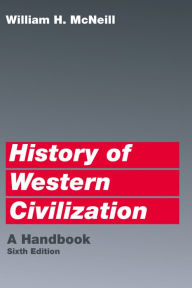 William H. McNeill

History of Western Civilization

A Handbook
Sixth Edition